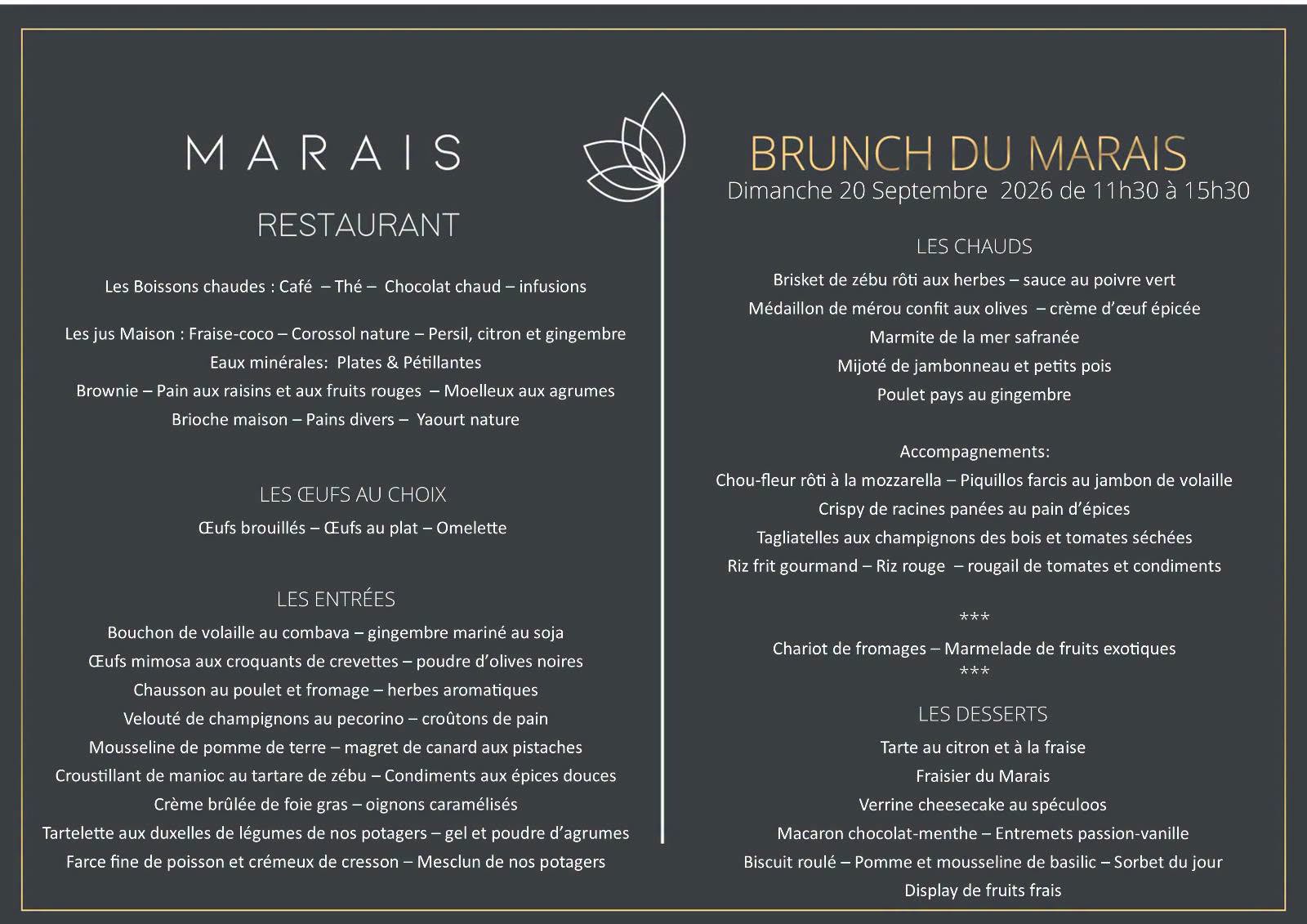 MARAIS

RESTAURANT

Les Boissons chaudes : Café – Thé – Chocolat chaud – infusions

Les jus Maison : Fraise-coco – Corossol nature – Persil, citron et gingembre
Eaux minérales: Plates & Pétillantes
Brownie – Pain aux raisins et aux fruits rouges – Moelleux aux agrumes
Brioche maison – Pains divers – Yaourt nature

LES ŒUFS AU CHOIX
Œufs brouillés – Œufs au plat – Omelette

LES ENTRÉES
Bouchon de volaille au combava – gingembre mariné au soja
Œufs mimosa aux croquants de crevettes – poudre d'olives noires
Chausson au poulet et fromage – herbes aromatiques
Velouté de champignons au pecorino – croûtons de pain
Mousseline de pomme de terre – magret de canard aux pistaches
Croustillant de manioc au tartare de zébu – Condiments aux épices douces
Crème brûlée de foie gras – oignons caramélisés
Tartelette aux duxelles de légumes de nos potagers – gel et poudre d'agrumes
Farce fine de poisson et crémeux de cresson – Mesclun de nos potagers

BRUNCH DU MARAIS
Dimanche 20 Septembre 2026 de 11h30 à 15h30

LES CHAUDS
Brisket de zébu rôti aux herbes – sauce au poivre vert
Médaillon de mérou confit aux olives – crème d'œuf épicée
Marmite de la mer safranée
Mijoté de jambonneau et petits pois
Poulet pays au gingembre

Accompagnements:
Chou-fleur rôti à la mozzarella – Piquillos farcis au jambon de volaille
Crispy de racines panées au pain d'épices
Tagliatelles aux champignons des bois et tomates séchées
Riz frit gourmand – Riz rouge – rougail de tomates et condiments

***
Chariot de fromages – Marmelade de fruits exotiques
***

LES DESSERTS
Tarte au citron et à la fraise
Fraisier du Marais
Verrine cheesecake au spéculoos
Macaron chocolat-menthe – Entremets passion-vanille
Biscuit roulé – Pomme et mousseline de basilic – Sorbet du jour
Display de fruits frais